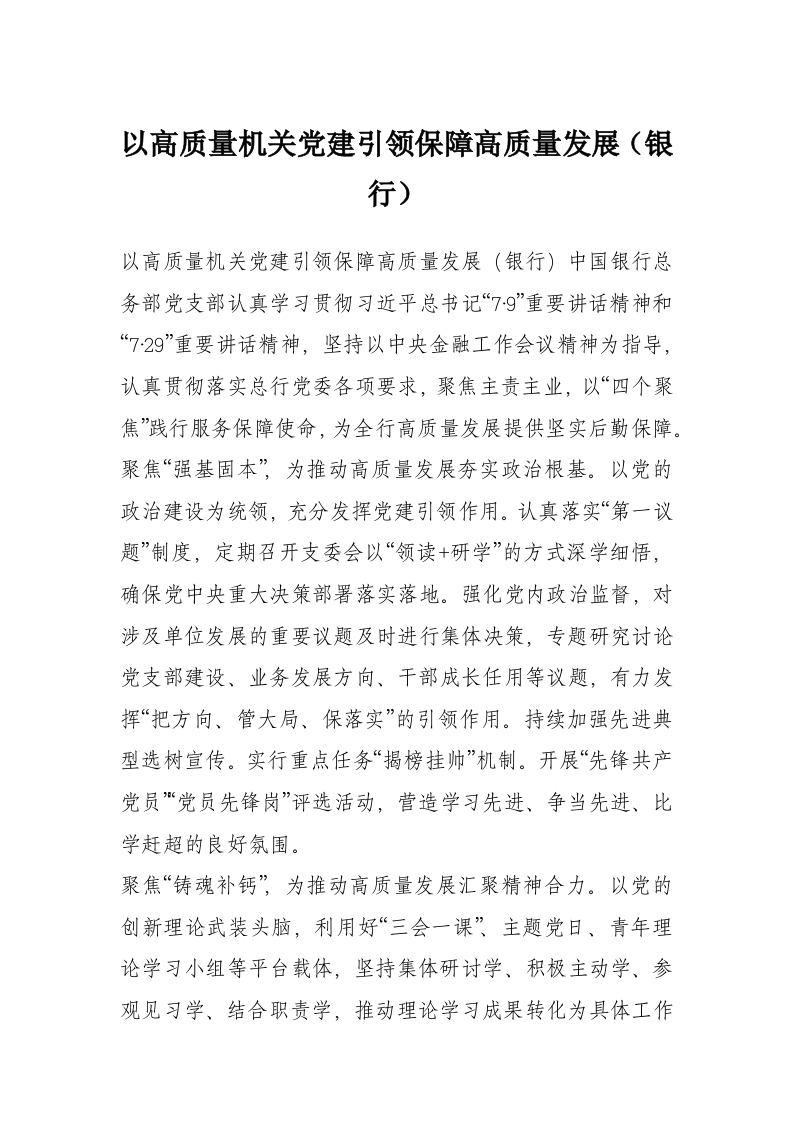 以高质量机关党建引领保障高质量发展（银行）

以高质量机关党建引领保障高质量发展（银行）中国银行总务部党支部认真学习贯彻习近平总书记“7·9”重要讲话精神和“7·29”重要讲话精神，坚持以中央金融工作会议精神为指导，认真贯彻落实总行党委各项要求，聚焦主责主业，以“四个聚焦”践行服务保障使命，为全行高质量发展提供坚实后勤保障。

聚焦“强基固本”，为推动高质量发展夯实政治根基。以党的政治建设为统领，充分发挥党建引领作用。认真落实“第一议题”制度，定期召开支委会以“领读+研学”的方式深学细悟，确保党中央重大决策部署落实落地。强化党内政治监督，对涉及单位发展的重要议题及时进行集体决策，专题研究讨论党支部建设、业务发展方向、干部成长任用等议题，有力发挥“把方向、管大局、保落实”的引领作用。持续加强先进典型选树宣传。实行重点任务“揭榜挂帅”机制。开展“先锋共产党员”“党员先锋岗”评选活动，营造学习先进、争当先进、比学赶超的良好氛围。

聚焦“铸魂补钙”，为推动高质量发展汇聚精神合力。以党的创新理论武装头脑，利用好“三会一课”、主题党日、青年理论学习小组等平台载体，坚持集体研讨学、积极主动学、参观见习学、结合职责学，推动理论学习成果转化为具体工作